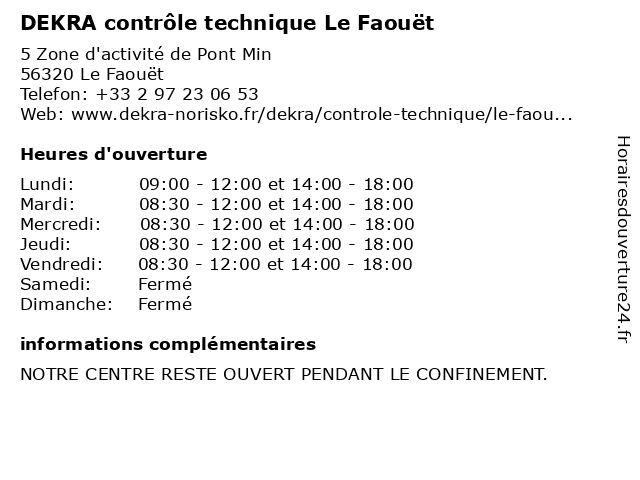 DEKRA contrôle technique Le Faouët

5 Zone d'activité de Pont Min
56320 Le Faouët
Telefon: +33 2 97 23 06 53
Web: www.dekra-norisko.fr/dekra/controle-technique/le-faou...

Heures d'ouverture

Lundi: 09:00 - 12:00 et 14:00 - 18:00
Mardi: 08:30 - 12:00 et 14:00 - 18:00
Mercredi: 08:30 - 12:00 et 14:00 - 18:00
Jeudi: 08:30 - 12:00 et 14:00 - 18:00
Vendredi: 08:30 - 12:00 et 14:00 - 18:00
Samedi: Fermé
Dimanche: Fermé

informations complémentaires

NOTRE CENTRE RESTE OUVERT PENDANT LE CONFINEMENT.

Horairesdouverture24.fr